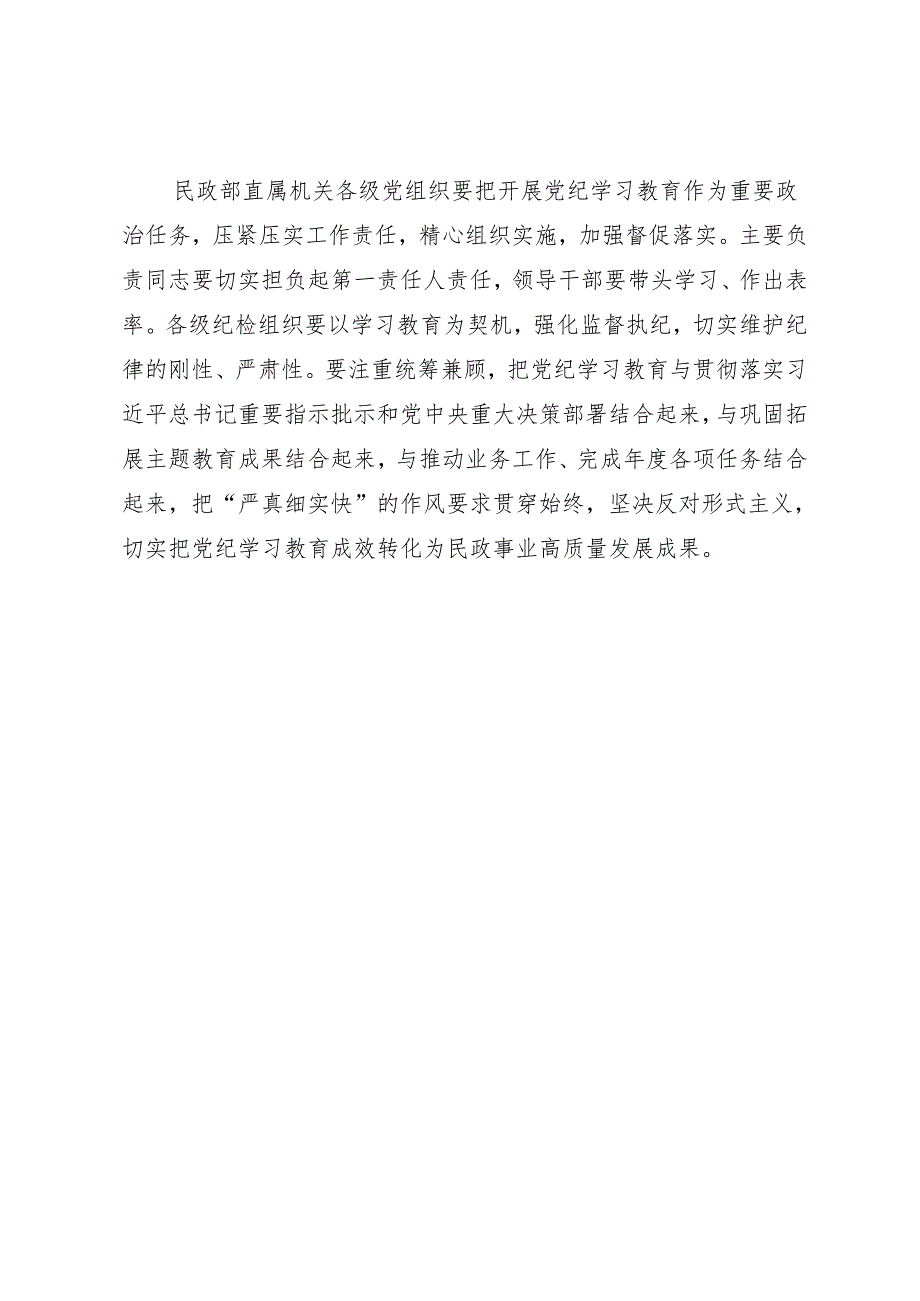 民政部直属机关各级党组织要把开展党纪学习教育作为重要政治任务，压紧压实工作责任，精心组织实施，加强督促落实。主要负责同志要切实担负起第一责任人责任，领导干部要带头学习、作出表率。各级纪检组织要以学习教育为契机，强化监督执纪，切实维护纪律的刚性、严肃性。要注重统筹兼顾，把党纪学习教育与贯彻落实习近平总书记重要指示批示和党中央重大决策部署结合起来，与巩固拓展主题教育成果结合起来，与推动业务工作、完成年度各项任务结合起来，把“严真细实快”的作风要求贯穿始终，坚决反对形式主义，切实把党纪学习教育成效转化为民政事业高质量发展成果。